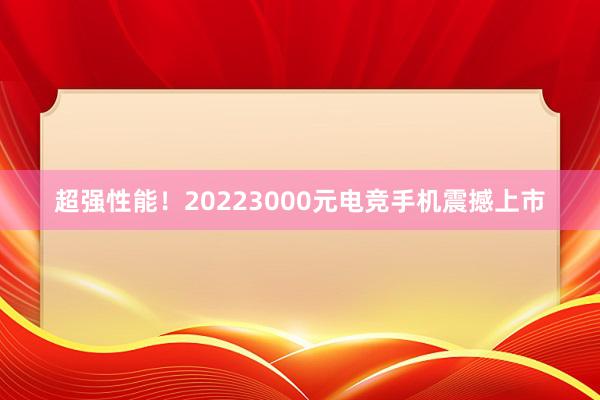 超强性能！20223000元电竞手机震撼上市